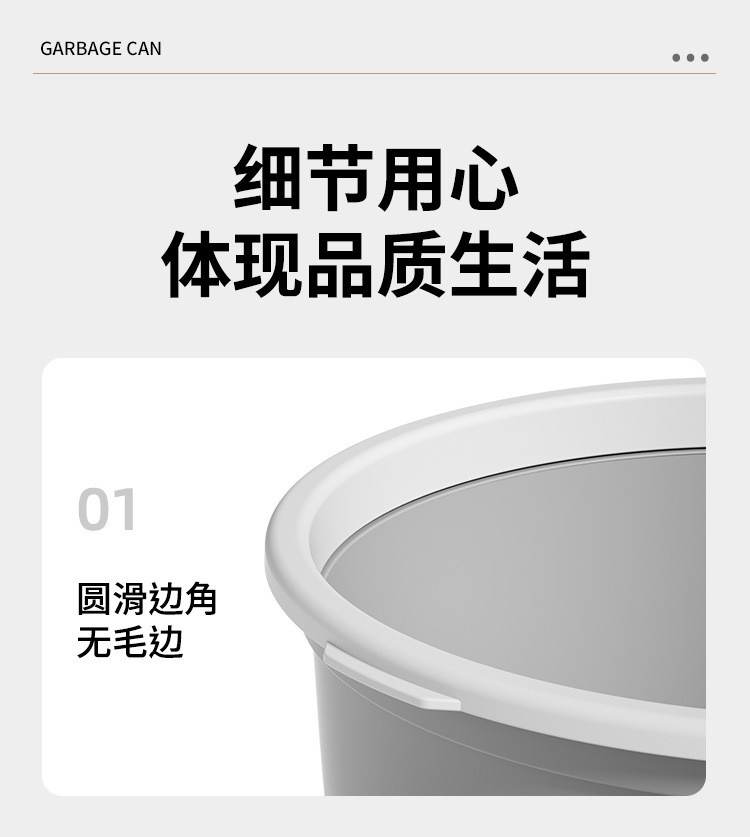 GARBAGE CAN

细节用心
体现品质生活

01

圆滑边角
无毛边